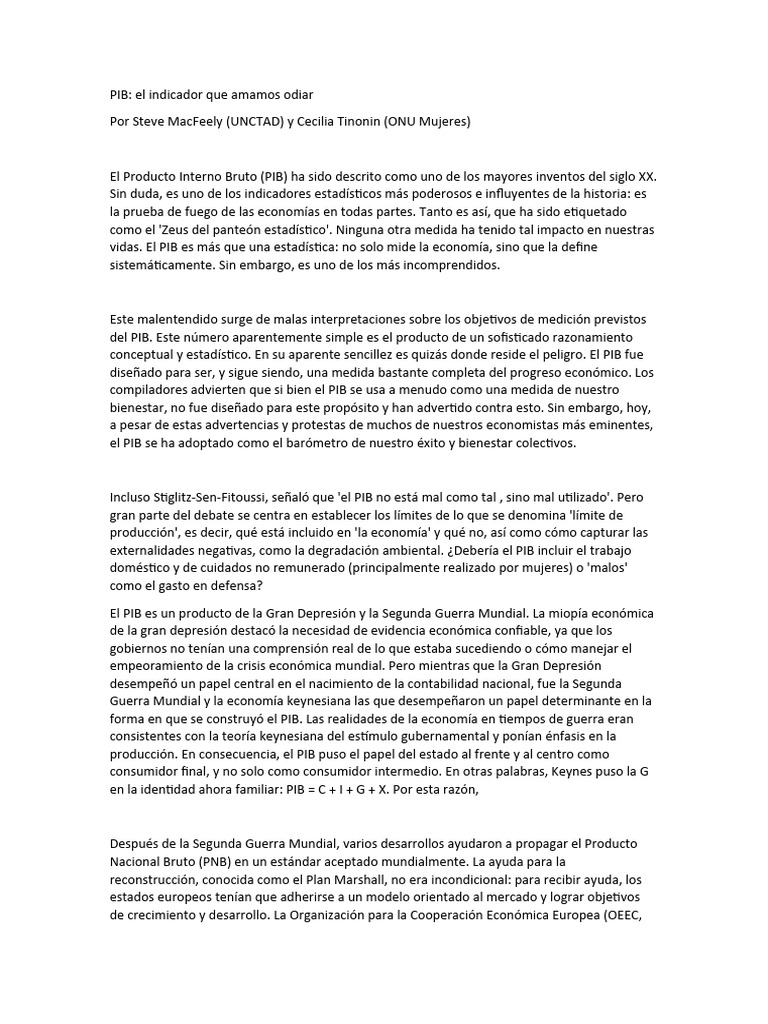 PIB: el indicador que amamos odiar

Por Steve MacFeely (UNCTAD) y Cecilia Tinonin (ONU Mujeres)

El Producto Interno Bruto (PIB) ha sido descrito como uno de los mayores inventos del siglo XX. Sin duda, es uno de los indicadores estadísticos más poderosos e influyentes de la historia: es la prueba de fuego de las economías en todas partes. Tanto es así, que ha sido etiquetado como el 'Zeus del panteón estadístico'. Ninguna otra medida ha tenido tal impacto en nuestras vidas. El PIB es más que una estadística: no solo mide la economía, sino que la define sistemáticamente. Sin embargo, es uno de los más incomprendidos.

Este malentendido surge de malas interpretaciones sobre los objetivos de medición previstos del PIB. Este número aparentemente simple es el producto de un sofisticado razonamiento conceptual y estadístico. En su aparente sencillez es quizás donde reside el peligro. El PIB fue diseñado para ser, y sigue siendo, una medida bastante completa del progreso económico. Los compiladores advierten que si bien el PIB se usa a menudo como una medida de nuestro bienestar, no fue diseñado para este propósito y han advertido contra esto. Sin embargo, hoy, a pesar de estas advertencias y protestas de muchos de nuestros economistas más eminentes, el PIB se ha adoptado como el barómetro de nuestro éxito y bienestar colectivos.

Incluso Stiglitz-Sen-Fitoussi, señaló que 'el PIB no está mal como tal , sino mal utilizado'. Pero gran parte del debate se centra en establecer los límites de lo que se denomina 'límite de producción', es decir, qué está incluido en 'la economía' y qué no, así como cómo capturar las externalidades negativas, como la degradación ambiental. ¿Debería el PIB incluir el trabajo doméstico y de cuidados no remunerado (principalmente realizado por mujeres) o 'malos' como el gasto en defensa?

El PIB es un producto de la Gran Depresión y la Segunda Guerra Mundial. La miopía económica de la gran depresión destacó la necesidad de evidencia económica confiable, ya que los gobiernos no tenían una comprensión real de lo que estaba sucediendo o cómo manejar el empeoramiento de la crisis económica mundial. Pero mientras que la Gran Depresión desempeñó un papel central en el nacimiento de la contabilidad nacional, fue la Segunda Guerra Mundial y la economía keynesiana las que desempeñaron un papel determinante en la forma en que se construyó el PIB. Las realidades de la economía en tiempos de guerra eran consistentes con la teoría keynesiana del estímulo gubernamental y ponían énfasis en la producción. En consecuencia, el PIB puso el papel del estado al frente y al centro como consumidor final, y no solo como consumidor intermedio. En otras palabras, Keynes puso la G en la identidad ahora familiar: PIB = C + I + G + X. Por esta razón,

Después de la Segunda Guerra Mundial, varios desarrollos ayudaron a propagar el Producto Nacional Bruto (PNB) en un estándar aceptado mundialmente. La ayuda para la reconstrucción, conocida como el Plan Marshall, no era incondicional: para recibir ayuda, los estados europeos tenían que adherirse a un modelo orientado al mercado y lograr objetivos de crecimiento y desarrollo. La Organización para la Cooperación Económica Europea (OEEC,